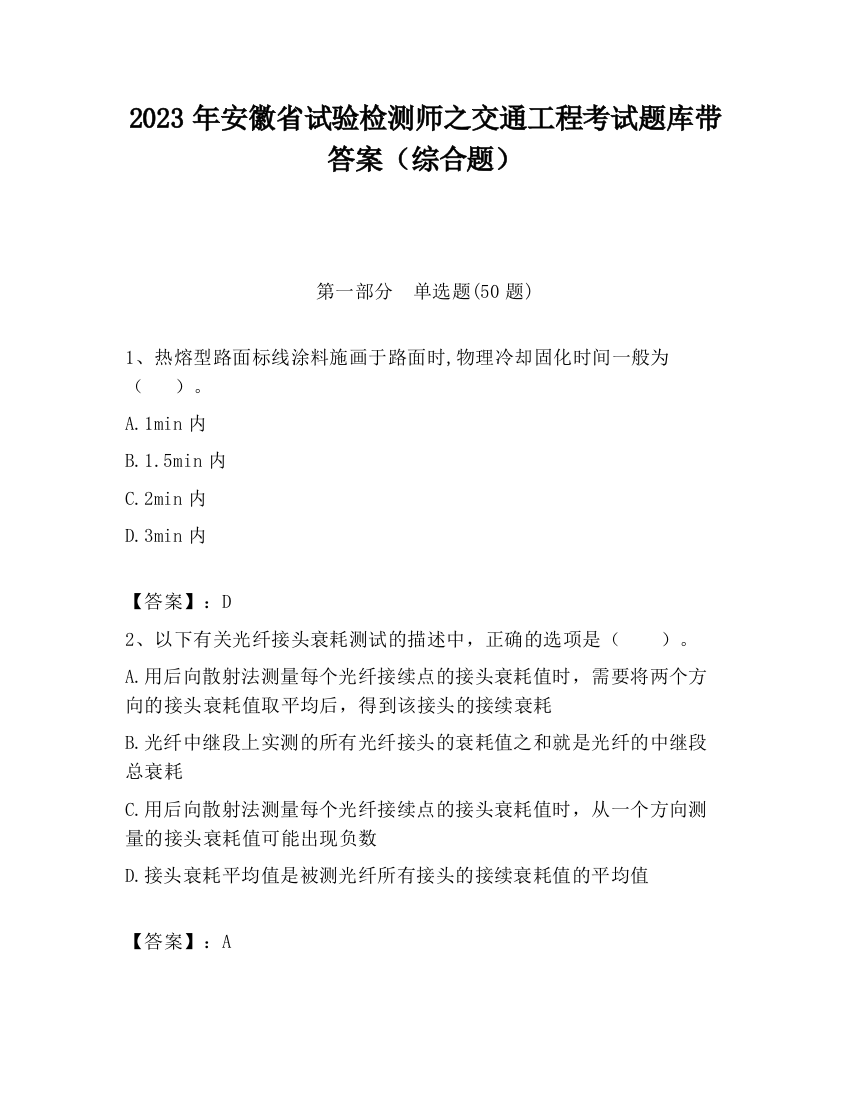 2023 年安徽省试验检测师之交通工程考试题库带答案（综合题）

第一部分　单选题(50 题)

1、热熔型路面标线涂料施画于路面时,物理冷却固化时间一般为（　）。

A.1min 内

B.1.5min 内

C.2min 内

D.3min 内

【答案】：D

2、以下有关光纤接头衰耗测试的描述中，正确的选项是（　　）。

A.用后向散射法测量每个光纤接续点的接头衰耗值时，需要将两个方向的接头衰耗值取平均后，得到该接头的接续衰耗

B.光纤中继段上实测的所有光纤接头的衰耗值之和就是光纤的中继段总衰耗

C.用后向散射法测量每个光纤接续点的接头衰耗值时，从一个方向测量的接头衰耗值可能出现负数

D.接头衰耗平均值是被测光纤所有接头的接续衰耗值的平均值

【答案】：A